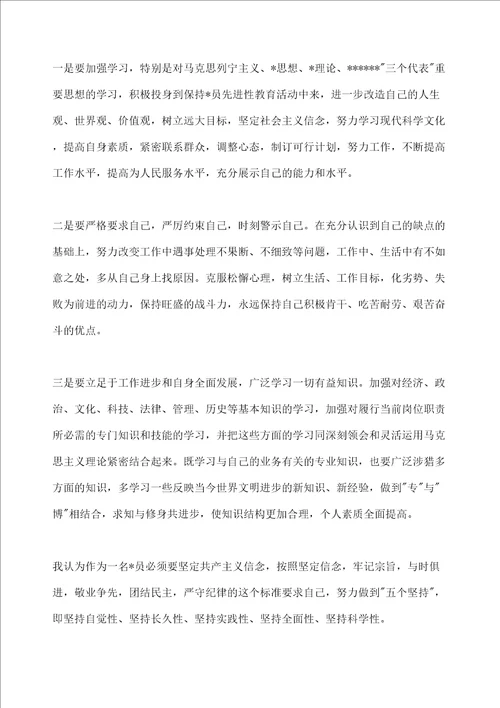 一是要加强学习，特别是对马克思列宁主义、*思想、*理论、******"三个代表"重要思想的学习，积极投身到保持*员先进性教育活动中来，进一步改造自己的人生观、世界观、价值观，树立远大目标，坚定社会主义信念，努力学习现代科学文化，提高自身素质，紧密联系群众，调整心态，制订可行计划，努力工作，不断提高工作水平，提高为人民服务水平，充分展示自己的能力和水平。

二是要严格要求自己，严厉约束自己，时刻警示自己。在充分认识到自己的缺点的基础上，努力改变工作中遇事处理不果断、不细致等问题，工作中、生活中有不如意之处，多从自己身上找原因。克服松懈心理，树立生活、工作目标，化劣势、失败为前进的动力，保持旺盛的战斗力，永远保持自己积极肯干、吃苦耐劳、艰苦奋斗的优点。

三是要立足于工作进步和自身全面发展，广泛学习一切有益知识。加强对经济、政治、文化、科技、法律、管理、历史等基本知识的学习，加强对履行当前岗位职责所必需的专门知识和技能的学习，并把这些方面的学习同深刻领会和灵活运用马克思主义理论紧密结合起来。既学习与自己的业务有关的专业知识，也要广泛涉猎多方面的知识，多学习一些反映当今世界文明进步的新知识、新经验，做到"专"与"博"相结合，求知与修身共进步，使知识结构更加合理，个人素质全面提高。

我认为作为一名*员必须要坚定共产主义信念，按照坚定信念，牢记宗旨，与时俱进，敬业争先，团结民主，严守纪律的这个标准要求自己，努力做到"五个坚持"，即坚持自觉性、坚持长久性、坚持实践性、坚持全面性、坚持科学性。